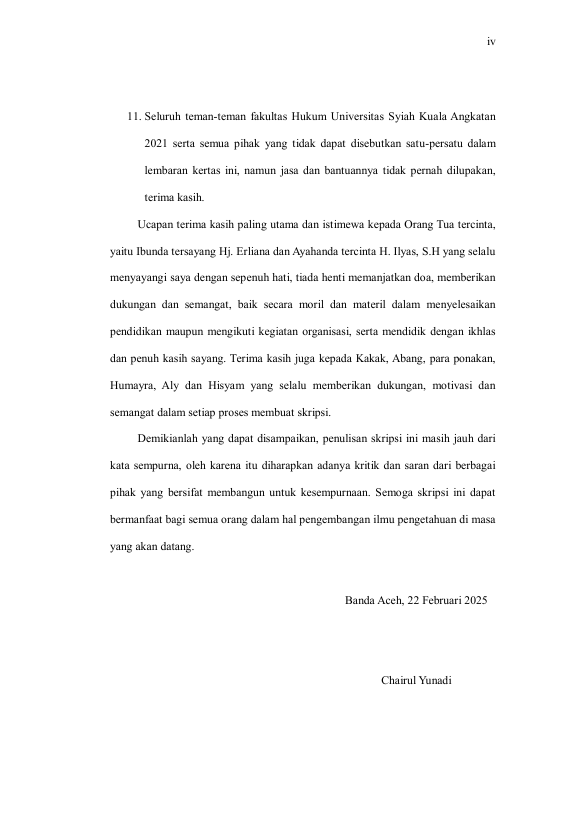 iv

11. Seluruh teman-teman fakultas Hukum Universitas Syiah Kuala Angkatan 2021 serta semua pihak yang tidak dapat disebutkan satu-persatu dalam lembaran kertas ini, namun jasa dan bantuannya tidak pernah dilupakan, terima kasih.

Ucapan terima kasih paling utama dan istimewa kepada Orang Tua tercinta, yaitu Ibunda tersayang Hj. Erliana dan Ayahanda tercinta H. Ilyas, S.H yang selalu menyayangi saya dengan sepenuh hati, tiada henti memanjatkan doa, memberikan dukungan dan semangat, baik secara moril dan materil dalam menyelesaikan pendidikan maupun mengikuti kegiatan organisasi, serta mendidik dengan ikhlas dan penuh kasih sayang. Terima kasih juga kepada Kakak, Abang, para ponakan, Humayra, Aly dan Hisyam yang selalu memberikan dukungan, motivasi dan semangat dalam setiap proses membuat skripsi.

Demikianlah yang dapat disampaikan, penulisan skripsi ini masih jauh dari kata sempurna, oleh karena itu diharapkan adanya kritik dan saran dari berbagai pihak yang bersifat membangun untuk kesempurnaan. Semoga skripsi ini dapat bermanfaat bagi semua orang dalam hal pengembangan ilmu pengetahuan di masa yang akan datang.

Banda Aceh, 22 Februari 2025

Chairul Yunadi